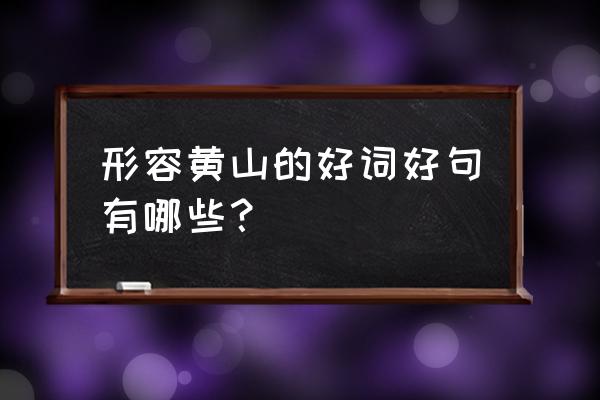 形容黄山的好词好句有哪些？